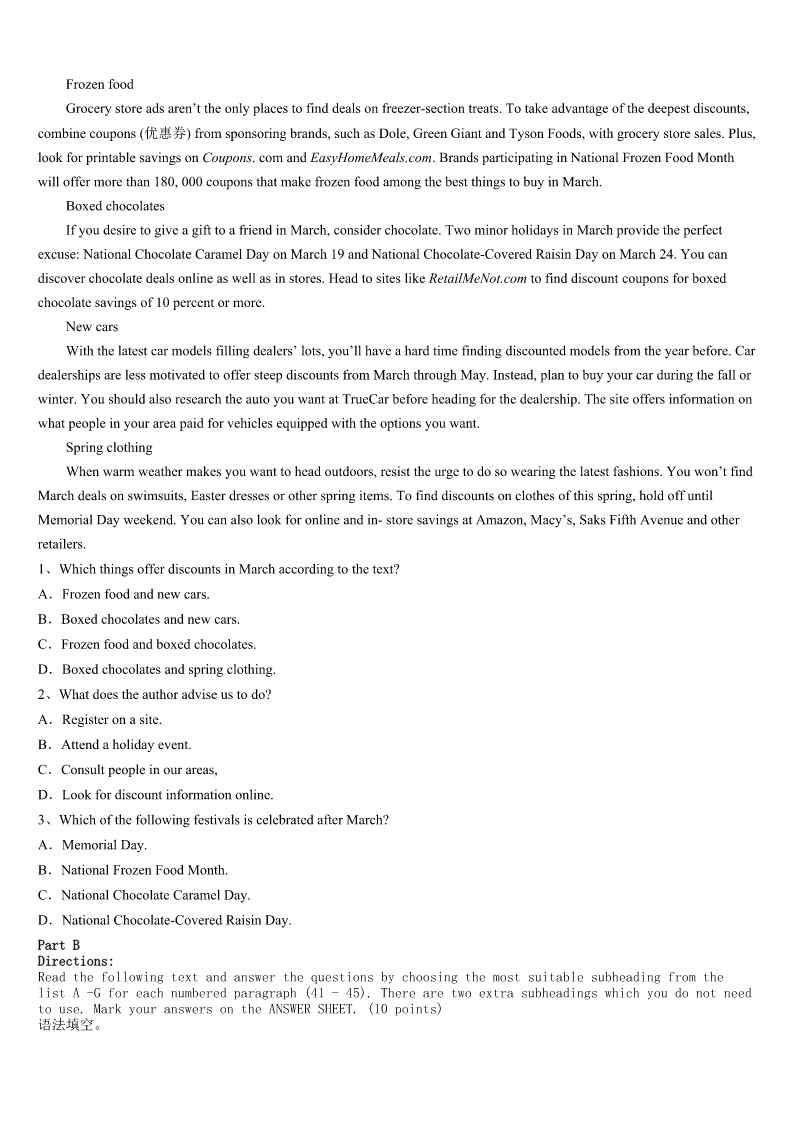 Frozen food

Grocery store ads aren't the only places to find deals on freezer-section treats. To take advantage of the deepest discounts, combine coupons (优惠券) from sponsoring brands, such as Dole, Green Giant and Tyson Foods, with grocery store sales. Plus, look for printable savings on Coupons. com and EasyHomeMeals.com. Brands participating in National Frozen Food Month will offer more than 180, 000 coupons that make frozen food among the best things to buy in March.

Boxed chocolates

If you desire to give a gift to a friend in March, consider chocolate. Two minor holidays in March provide the perfect excuse: National Chocolate Caramel Day on March 19 and National Chocolate-Covered Raisin Day on March 24. You can discover chocolate deals online as well as in stores. Head to sites like RetailMeNot.com to find discount coupons for boxed chocolate savings of 10 percent or more.

New cars

With the latest car models filling dealers' lots, you'll have a hard time finding discounted models from the year before. Car dealerships are less motivated to offer steep discounts from March through May. Instead, plan to buy your car during the fall or winter. You should also research the auto you want at TrueCar before heading for the dealership. The site offers information on what people in your area paid for vehicles equipped with the options you want.

Spring clothing

When warm weather makes you want to head outdoors, resist the urge to do so wearing the latest fashions. You won't find March deals on swimsuits, Easter dresses or other spring items. To find discounts on clothes of this spring, hold off until Memorial Day weekend. You can also look for online and in- store savings at Amazon, Macy's, Saks Fifth Avenue and other retailers.

1、Which things offer discounts in March according to the text?

A．Frozen food and new cars.

B．Boxed chocolates and new cars.

C．Frozen food and boxed chocolates.

D．Boxed chocolates and spring clothing.

2、What does the author advise us to do?

A．Register on a site.

B．Attend a holiday event.

C．Consult people in our areas,

D．Look for discount information online.

3、Which of the following festivals is celebrated after March?

A．Memorial Day.

B．National Frozen Food Month.

C．National Chocolate Caramel Day.

D．National Chocolate-Covered Raisin Day.

Part B
Directions:
Read the following text and answer the questions by choosing the most suitable subheading from the list A -G for each numbered paragraph (41 - 45). There are two extra subheadings which you do not need to use. Mark your answers on the ANSWER SHEET. (10 points)
语法填空。